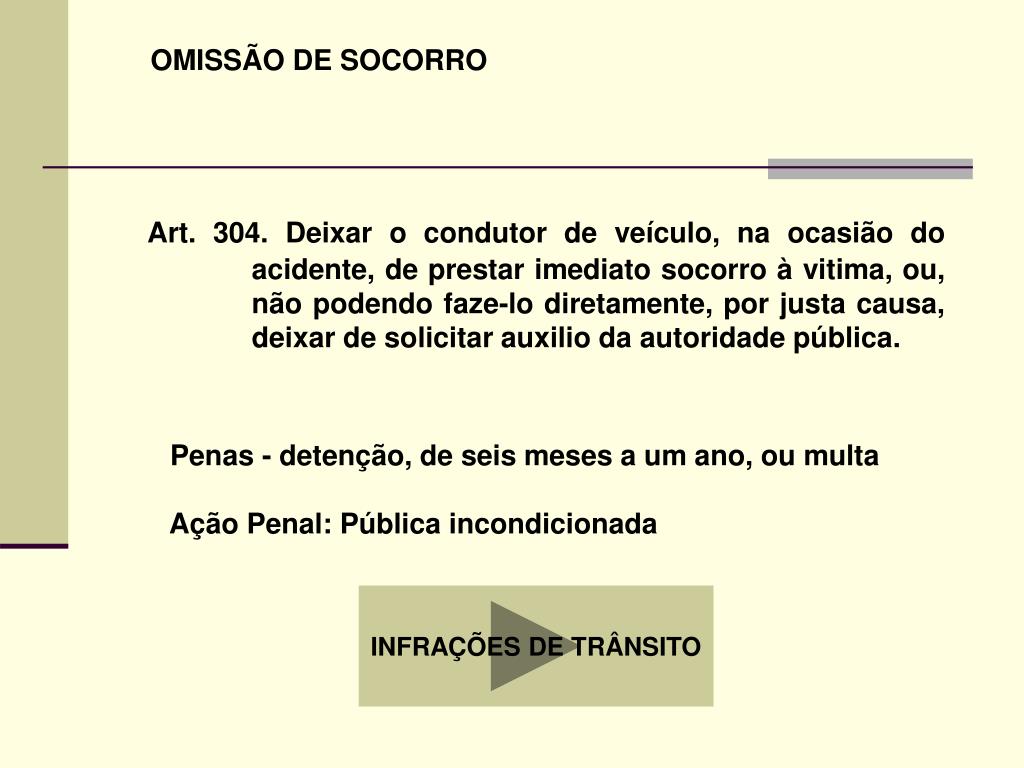 OMISSÃO DE SOCORRO

Art. 304. Deixar o condutor de veículo, na ocasião do acidente, de prestar imediato socorro à vitima, ou, não podendo faze-lo diretamente, por justa causa, deixar de solicitar auxilio da autoridade pública.

Penas - detenção, de seis meses a um ano, ou multa

Ação Penal: Pública incondicionada

INFRAÇÕES DE TRÂNSITO